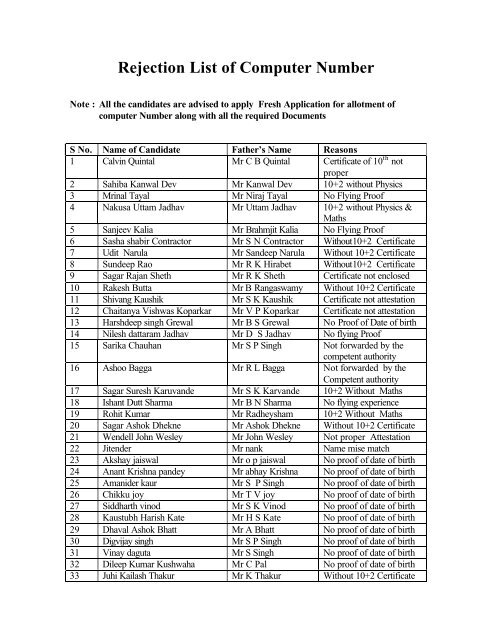 Rejection List of Computer Number

Note : All the candidates are advised to apply Fresh Application for allotment of computer Number along with all the required Documents

| S No. | Name of Candidate | Father's Name | Reasons |
|---|---|---|---|
| 1 | Calvin Quintal | Mr C B Quintal | Certificate of $10^{th}$ not proper |
| 2 | Sahiba Kanwal Dev | Mr Kanwal Dev | 10+2 without Physics |
| 3 | Mrinal Tayal | Mr Niraj Tayal | No Flying Proof |
| 4 | Nakusa Uttam Jadhav | Mr Uttam Jadhav | 10+2 without Physics & Maths |
| 5 | Sanjeev Kalia | Mr Brahmjit Kalia | No Flying Proof |
| 6 | Sasha shabir Contractor | Mr S N Contractor | Without10+2 Certificate |
| 7 | Udit Narula | Mr Sandeep Narula | Without 10+2 Certificate |
| 8 | Sundeep Rao | Mr R K Hirabet | Without10+2 Certificate |
| 9 | Sagar Rajan Sheth | Mr R K Sheth | Certificate not enclosed |
| 10 | Rakesh Butta | Mr B Rangaswamy | Without 10+2 Certificate |
| 11 | Shivang Kaushik | Mr S K Kaushik | Certificate not attestation |
| 12 | Chaitanya Vishwas Koparkar | Mr V P Koparkar | Certificate not attestation |
| 13 | Harshdeep singh Grewal | Mr B S Grewal | No Proof of Date of birth |
| 14 | Nilesh dattaram Jadhav | Mr D S Jadhav | No flying Proof |
| 15 | Sarika Chauhan | Mr S P Singh | Not forwarded by the competent authority |
| 16 | Ashoo Bagga | Mr R L Bagga | Not forwarded by the Competent authority |
| 17 | Sagar Suresh Karuvande | Mr S K Karvande | 10+2 Without Maths |
| 18 | Ishant Dutt Sharma | Mr B N Sharma | No flying experience |
| 19 | Rohit Kumar | Mr Radheysham | 10+2 Without Maths |
| 20 | Sagar Ashok Dhekne | Mr Ashok Dhekne | Without 10+2 Certificate |
| 21 | Wendell John Wesley | Mr John Wesley | Not proper Attestation |
| 22 | Jitender | Mr nank | Name mise match |
| 23 | Akshay jaiswal | Mr o p jaiswal | No proof of date of birth |
| 24 | Anant Krishna pandey | Mr abhay Krishna | No proof of date of birth |
| 25 | Amanider kaur | Mr S P Singh | No proof of date of birth |
| 26 | Chikku joy | Mr T V joy | No proof of date of birth |
| 27 | Siddharth vinod | Mr S K Vinod | No proof of date of birth |
| 28 | Kaustubh Harish Kate | Mr H S Kate | No proof of date of birth |
| 29 | Dhaval Ashok Bhatt | Mr A Bhatt | No proof of date of birth |
| 30 | Digvijay singh | Mr S P Singh | No proof of date of birth |
| 31 | Vinay daguta | Mr S Singh | No proof of date of birth |
| 32 | Dileep Kumar Kushwaha | Mr C Pal | No proof of date of birth |
| 33 | Juhi Kailash Thakur | Mr K Thakur | Without 10+2 Certificate |